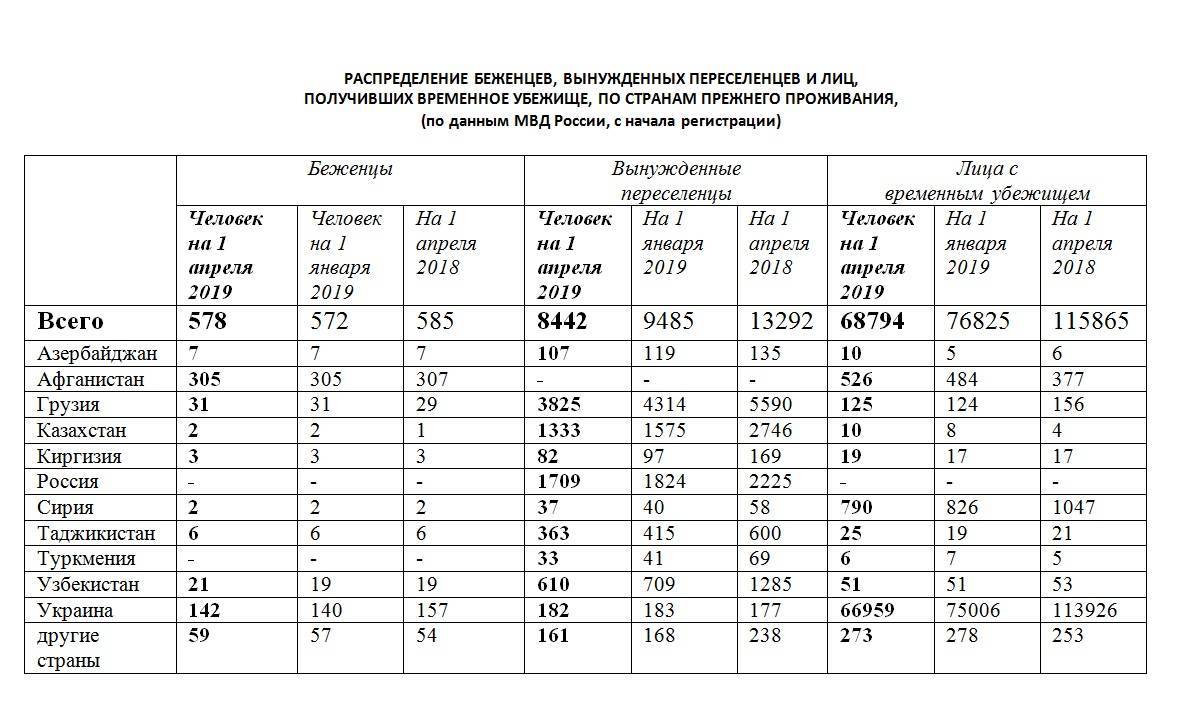 РАСПРЕДЕЛЕНИЕ БЕЖЕНЦЕВ, ВЫНУЖДЕННЫХ ПЕРЕСЕЛЕНЦЕВ И ЛИЦ, ПОЛУЧИВШИХ ВРЕМЕННОЕ УБЕЖИЩЕ, ПО СТРАНАМ ПРЕЖНЕГО ПРОЖИВАНИЯ, (по данным МВД России, с начала регистрации)

| | Беженцы | | | Вынужденные переселенцы | | | Лица с временным убежищем | | |
|---|---|---|---|---|---|---|---|---|---|
| | Человек на 1 апреля 2019 | Человек на 1 января 2019 | На 1 апреля 2018 | Человек на 1 апреля 2019 | На 1 января 2019 | На 1 апреля 2018 | Человек на 1 апреля 2019 | На 1 января 2019 | На 1 апреля 2018 |
| Всего | 578 | 572 | 585 | 8442 | 9485 | 13292 | 68794 | 76825 | 115865 |
| Азербайджан | 7 | 7 | 7 | 107 | 119 | 135 | 10 | 5 | 6 |
| Афганистан | 305 | 305 | 307 | - | - | - | 526 | 484 | 377 |
| Грузия | 31 | 31 | 29 | 3825 | 4314 | 5590 | 125 | 124 | 156 |
| Казахстан | 2 | 2 | 1 | 1333 | 1575 | 2746 | 10 | 8 | 4 |
| Киргизия | 3 | 3 | 3 | 82 | 97 | 169 | 19 | 17 | 17 |
| Россия | - | - | - | 1709 | 1824 | 2225 | - | - | - |
| Сирия | 2 | 2 | 2 | 37 | 40 | 58 | 790 | 826 | 1047 |
| Таджикистан | 6 | 6 | 6 | 363 | 415 | 600 | 25 | 19 | 21 |
| Туркмения | - | - | - | 33 | 41 | 69 | 6 | 7 | 5 |
| Узбекистан | 21 | 19 | 19 | 610 | 709 | 1285 | 51 | 51 | 53 |
| Украина | 142 | 140 | 157 | 182 | 183 | 177 | 66959 | 75006 | 113926 |
| другие страны | 59 | 57 | 54 | 161 | 168 | 238 | 273 | 278 | 253 |